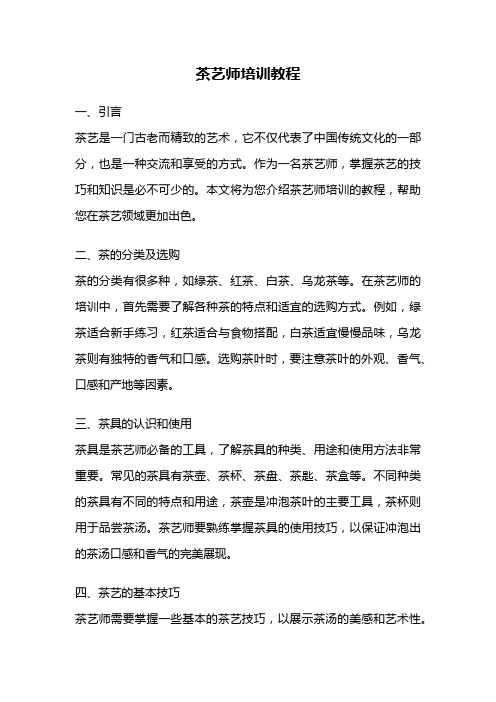 茶艺师培训教程

一、引言

茶艺是一门古老而精致的艺术，它不仅代表了中国传统文化的一部分，也是一种交流和享受的方式。作为一名茶艺师，掌握茶艺的技巧和知识是必不可少的。本文将为您介绍茶艺师培训的教程，帮助您在茶艺领域更加出色。

二、茶的分类及选购

茶的分类有很多种，如绿茶、红茶、白茶、乌龙茶等。在茶艺师的培训中，首先需要了解各种茶的特点和适宜的选购方式。例如，绿茶适合新手练习，红茶适合与食物搭配，白茶适宜慢慢品味，乌龙茶则有独特的香气和口感。选购茶叶时，要注意茶叶的外观、香气、口感和产地等因素。

三、茶具的认识和使用

茶具是茶艺师必备的工具，了解茶具的种类、用途和使用方法非常重要。常见的茶具有茶壶、茶杯、茶盘、茶匙、茶盒等。不同种类的茶具有不同的特点和用途，茶壶是冲泡茶叶的主要工具，茶杯则用于品尝茶汤。茶艺师要熟练掌握茶具的使用技巧，以保证冲泡出的茶汤口感和香气的完美展现。

四、茶艺的基本技巧

茶艺师需要掌握一些基本的茶艺技巧，以展示茶汤的美感和艺术性。